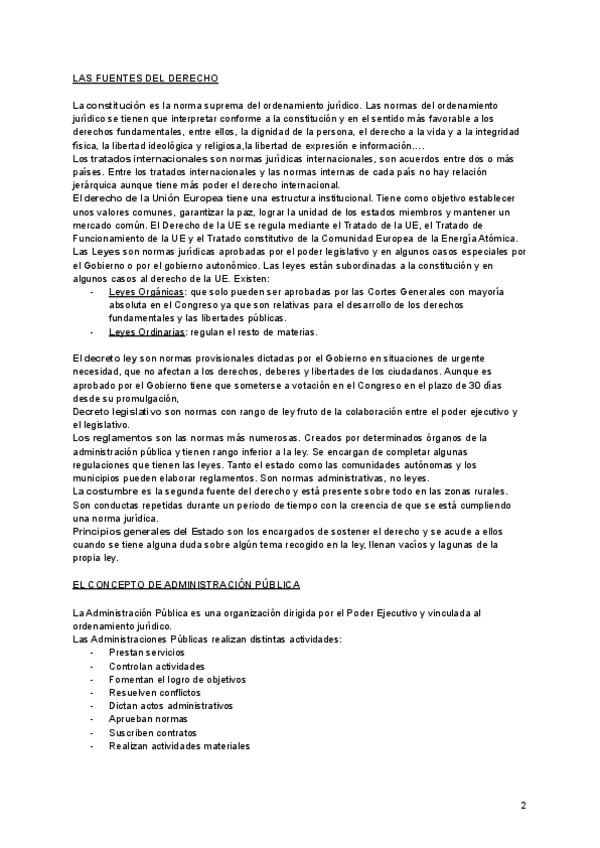 LAS FUENTES DEL DERECHO

La constitución es la norma suprema del ordenamiento jurídico. Las normas del ordenamiento jurídico se tienen que interpretar conforme a la constitución y en el sentido más favorable a los derechos fundamentales, entre ellos, la dignidad de la persona, el derecho a la vida y a la integridad física, la libertad ideológica y religiosa,la libertad de expresión e información….
Los tratados internacionales son normas jurídicas internacionales, son acuerdos entre dos o más países. Entre los tratados internacionales y las normas internas de cada país no hay relación jerárquica aunque tiene más poder el derecho internacional.
El derecho de la Unión Europea tiene una estructura institucional. Tiene como objetivo establecer unos valores comunes, garantizar la paz, lograr la unidad de los estados miembros y mantener un mercado común. El Derecho de la UE se regula mediante el Tratado de la UE, el Tratado de Funcionamiento de la UE y el Tratado constitutivo de la Comunidad Europea de la Energía Atómica.
Las Leyes son normas jurídicas aprobadas por el poder legislativo y en algunos casos especiales por el Gobierno o por el gobierno autonómico. Las leyes están subordinadas a la constitución y en algunos casos al derecho de la UE. Existen:
- Leyes Orgánicas: que solo pueden ser aprobadas por las Cortes Generales con mayoría absoluta en el Congreso ya que son relativas para el desarrollo de los derechos fundamentales y las libertades públicas.
- Leyes Ordinarias: regulan el resto de materias.

El decreto ley son normas provisionales dictadas por el Gobierno en situaciones de urgente necesidad, que no afectan a los derechos, deberes y libertades de los ciudadanos. Aunque es aprobado por el Gobierno tiene que someterse a votación en el Congreso en el plazo de 30 días desde su promulgación,
Decreto legislativo son normas con rango de ley fruto de la colaboración entre el poder ejecutivo y el legislativo.
Los reglamentos son las normas más numerosas. Creados por determinados órganos de la administración pública y tienen rango inferior a la ley. Se encargan de completar algunas regulaciones que tienen las leyes. Tanto el estado como las comunidades autónomas y los municipios pueden elaborar reglamentos. Son normas administrativas, no leyes.
La costumbre es la segunda fuente del derecho y está presente sobre todo en las zonas rurales. Son conductas repetidas durante un periodo de tiempo con la creencia de que se está cumpliendo una norma jurídica.
Principios generales del Estado son los encargados de sostener el derecho y se acude a ellos cuando se tiene alguna duda sobre algún tema recogido en la ley, llenan vacíos y lagunas de la propia ley.

EL CONCEPTO DE ADMINISTRACIÓN PÚBLICA

La Administración Pública es una organización dirigida por el Poder Ejecutivo y vinculada al ordenamiento jurídico.
Las Administraciones Públicas realizan distintas actividades:
- Prestan servicios
- Controlan actividades
- Fomentan el logro de objetivos
- Resuelven conflictos
- Dictan actos administrativos
- Aprueban normas
- Suscriben contratos
- Realizan actividades materiales

2